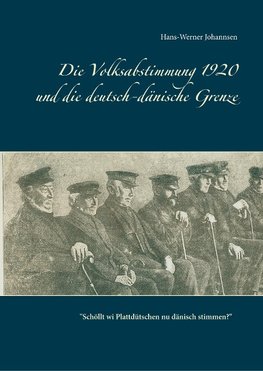 Hans-Werner Johannsen

Die Volksabstimmung 1920 und die deutsch-dänische Grenze

"Schöllt wi Plattdütschen nu dänisch stimmen?"